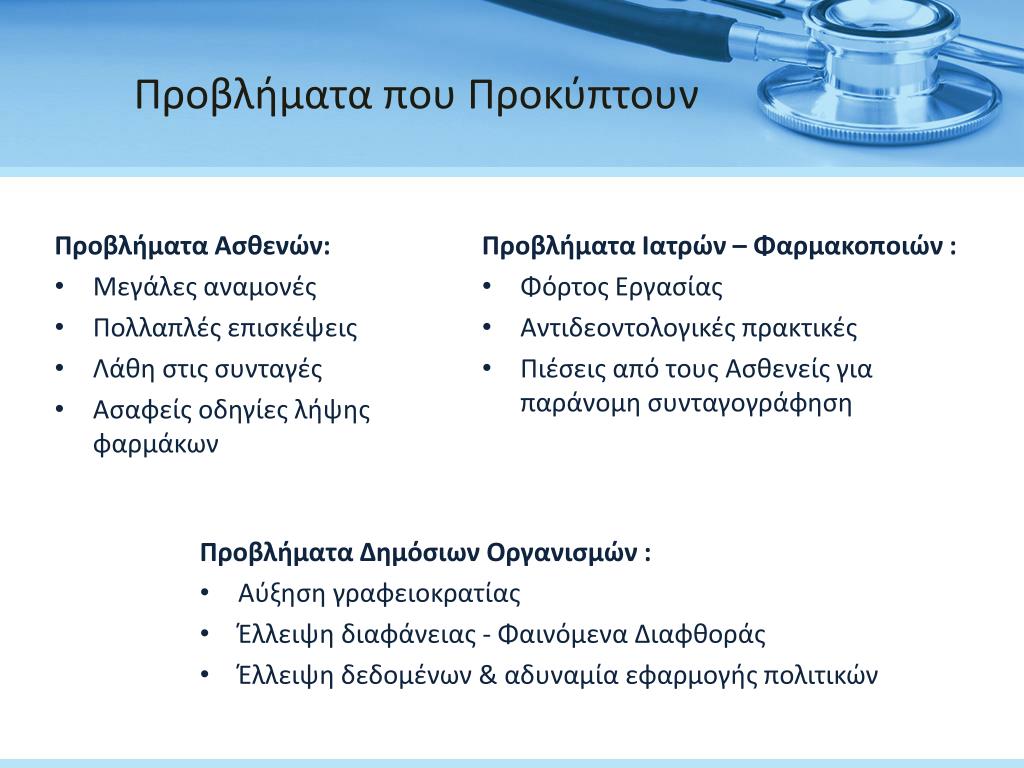 Προβλήματα που Προκύπτουν

Προβλήματα Ασθενών:
• Μεγάλες αναμονές
• Πολλαπλές επισκέψεις
• Λάθη στις συνταγές
• Ασαφείς οδηγίες λήψης φαρμάκων

Προβλήματα Ιατρών – Φαρμακοποιών :
• Φόρτος Εργασίας
• Αντιδεοντολογικές πρακτικές
• Πιέσεις από τους Ασθενείς για παράνομη συνταγογράφηση

Προβλήματα Δημόσιων Οργανισμών :
• Αύξηση γραφειοκρατίας
• Έλλειψη διαφάνειας - Φαινόμενα Διαφθοράς
• Έλλειψη δεδομένων & αδυναμία εφαρμογής πολιτικών